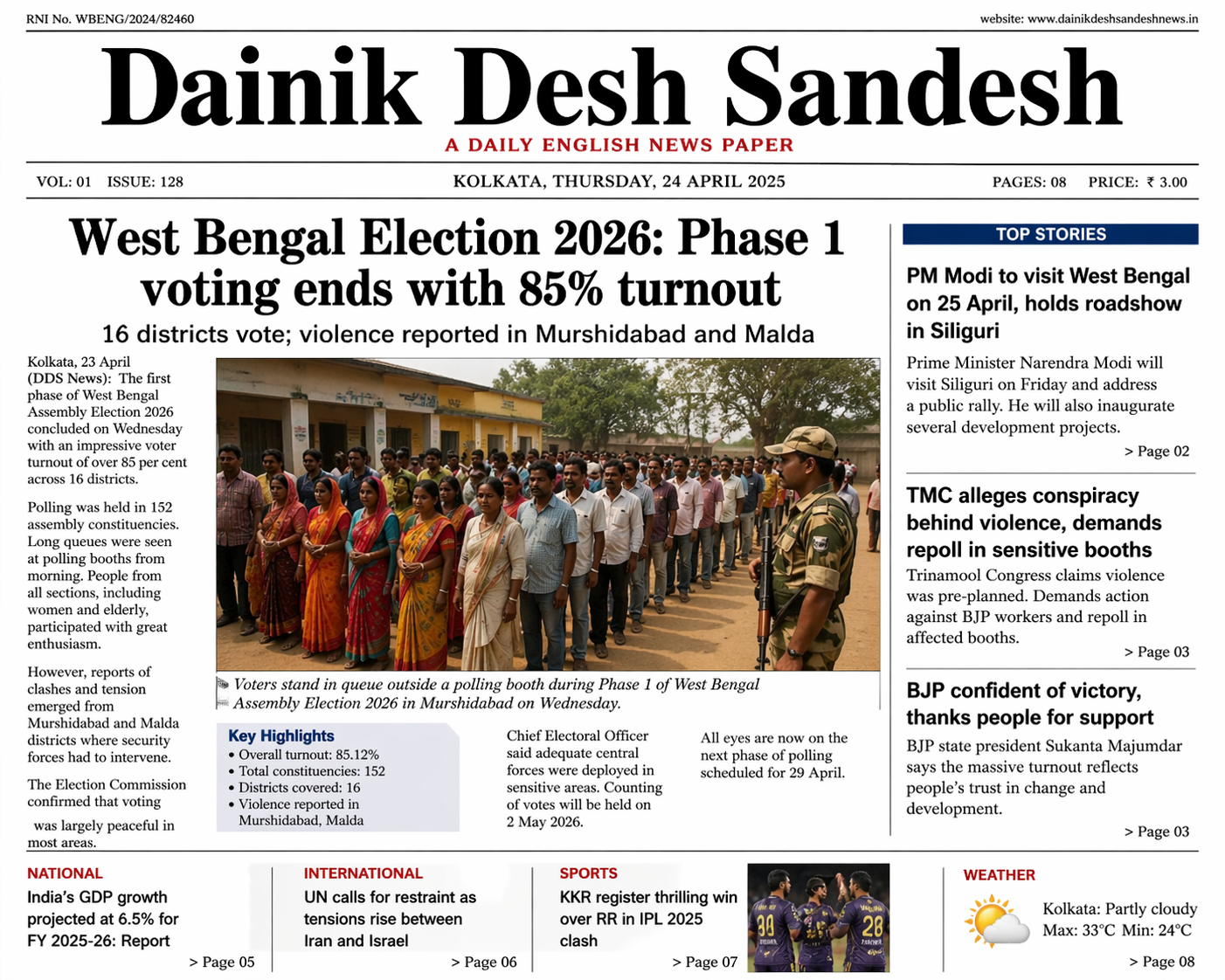 RNI No. WBENG/2024/82460

website: www.dainikdeshsandeshnews.in

Dainik Desh Sandesh

A DAILY ENGLISH NEWS PAPER

VOL: 01 ISSUE: 128

KOLKATA, THURSDAY, 24 APRIL 2025

PAGES: 08 PRICE: ₹ 3.00

West Bengal Election 2026: Phase 1 voting ends with 85% turnout

16 districts vote; violence reported in Murshidabad and Malda

Kolkata, 23 April (DDS News): The first phase of West Bengal Assembly Election 2026 concluded on Wednesday with an impressive voter turnout of over 85 per cent across 16 districts.

Polling was held in 152 assembly constituencies. Long queues were seen at polling booths from morning. People from all sections, including women and elderly, participated with great enthusiasm.

However, reports of clashes and tension emerged from Murshidabad and Malda districts where security forces had to intervene.

The Election Commission confirmed that voting was largely peaceful in most areas.

Voters stand in queue outside a polling booth during Phase 1 of West Bengal Assembly Election 2026 in Murshidabad on Wednesday.

Key Highlights
• Overall turnout: 85.12%
• Total constituencies: 152
• Districts covered: 16
• Violence reported in Murshidabad, Malda

Chief Electoral Officer said adequate central forces were deployed in sensitive areas. Counting of votes will be held on 2 May 2026.

All eyes are now on the next phase of polling scheduled for 29 April.

TOP STORIES

PM Modi to visit West Bengal on 25 April, holds roadshow in Siliguri

Prime Minister Narendra Modi will visit Siliguri on Friday and address a public rally. He will also inaugurate several development projects.

> Page 02

TMC alleges conspiracy behind violence, demands repoll in sensitive booths

Trinamool Congress claims violence was pre-planned. Demands action against BJP workers and repoll in affected booths.

> Page 03

BJP confident of victory, thanks people for support

BJP state president Sukanta Majumdar says the massive turnout reflects people's trust in change and development.

> Page 03

NATIONAL

India's GDP growth projected at 6.5% for FY 2025-26: Report

> Page 05

INTERNATIONAL

UN calls for restraint as tensions rise between Iran and Israel

> Page 06

SPORTS

KKR register thrilling win over RR in IPL 2025 clash

> Page 07

WEATHER

Kolkata: Partly cloudy
Max: 33°C Min: 24°C

> Page 08